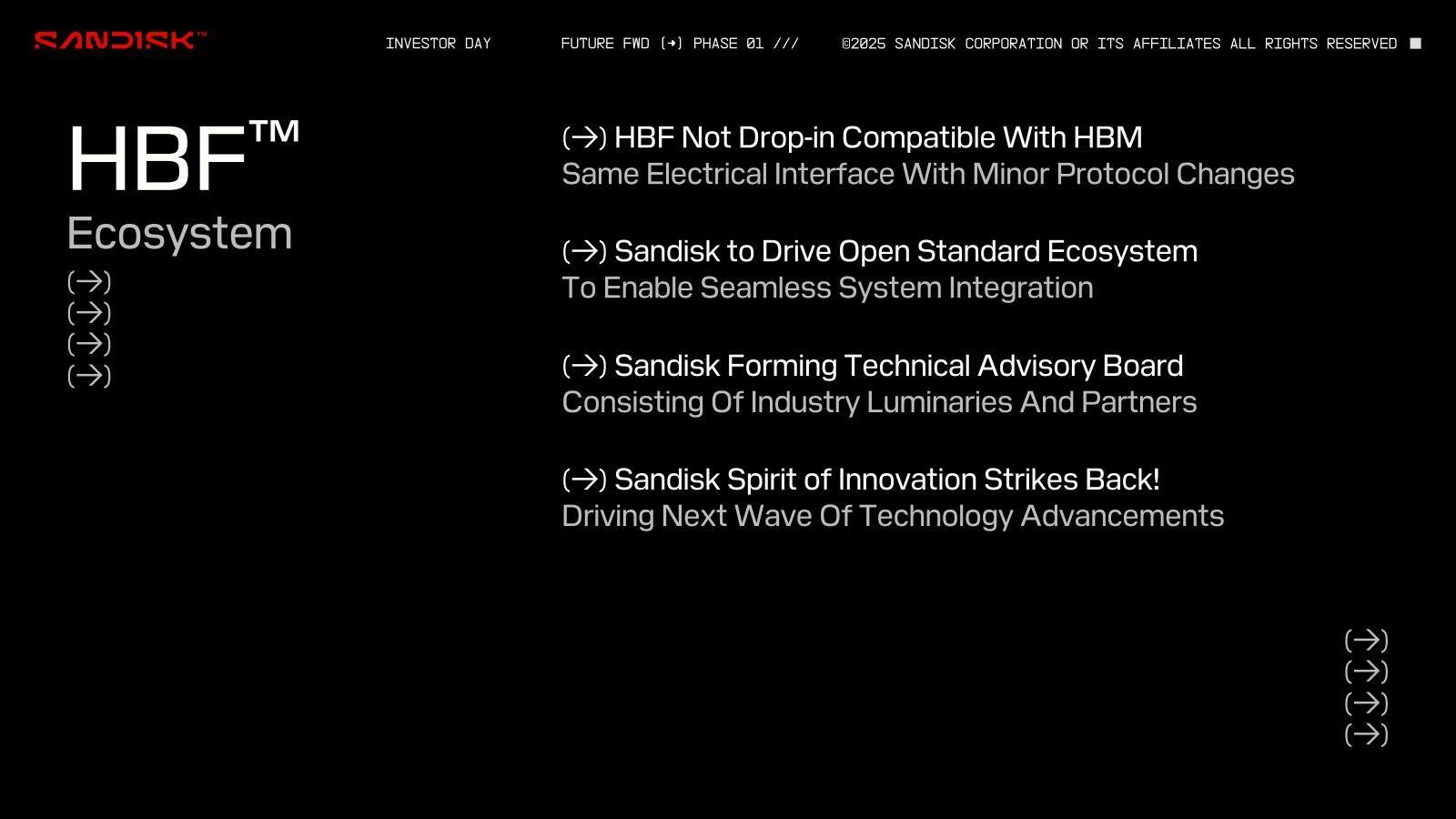 SANDISK™

INVESTOR DAY

FUTURE FWD (→) PHASE 01 ///

©2025 SANDISK CORPORATION OR ITS AFFILIATES ALL RIGHTS RESERVED

HBF™
Ecosystem

(→)
(→)
(→)
(→)

(→) HBF Not Drop-in Compatible With HBM
Same Electrical Interface With Minor Protocol Changes

(→) Sandisk to Drive Open Standard Ecosystem
To Enable Seamless System Integration

(→) Sandisk Forming Technical Advisory Board
Consisting Of Industry Luminaries And Partners

(→) Sandisk Spirit of Innovation Strikes Back!
Driving Next Wave Of Technology Advancements

(→)
(→)
(→)
(→)